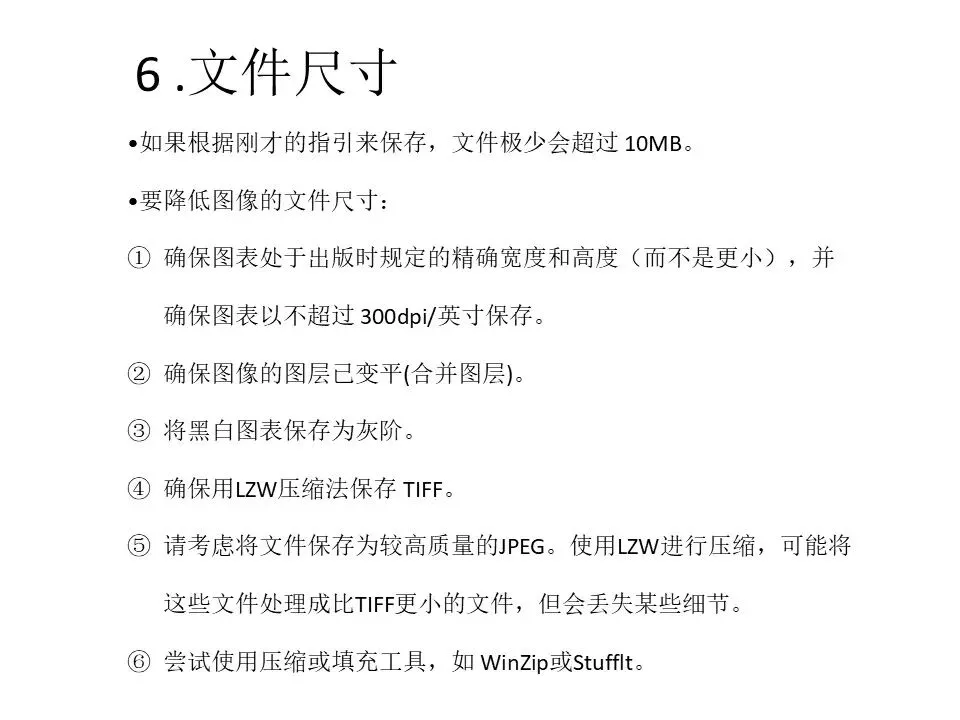 6.文件尺寸

• 如果根据刚才的指引来保存，文件极少会超过10MB。

• 要降低图像的文件尺寸：

① 确保图表处于出版时规定的精确宽度和高度（而不是更小），并确保图表以不超过300dpi/英寸保存。

② 确保图像的图层已变平(合并图层)。

③ 将黑白图表保存为灰阶。

④ 确保用LZW压缩法保存TIFF。

⑤ 请考虑将文件保存为较高质量的JPEG。使用LZW进行压缩，可能将这些文件处理成比TIFF更小的文件，但会丢失某些细节。

⑥ 尝试使用压缩或填充工具，如WinZip或StuffIt。